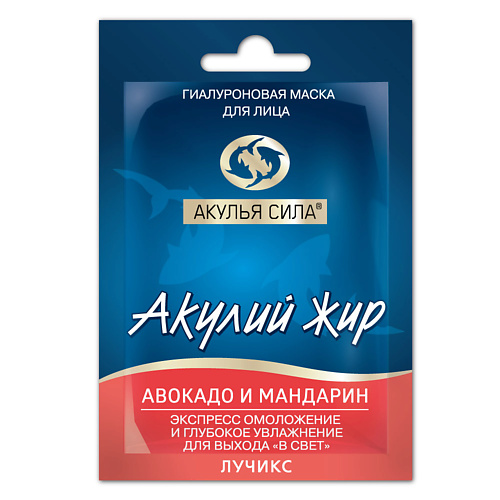 ГИАЛУРОНОВАЯ МАСКА ДЛЯ ЛИЦА

АКУЛЬЯ СИЛА®

Акулий Жир

АВОКАДО И МАНДАРИН

ЭКСПРЕСС ОМОЛОЖЕНИЕ И ГЛУБОКОЕ УВЛАЖНЕНИЕ ДЛЯ ВЫХОДА «В СВЕТ»

ЛУЧИКС